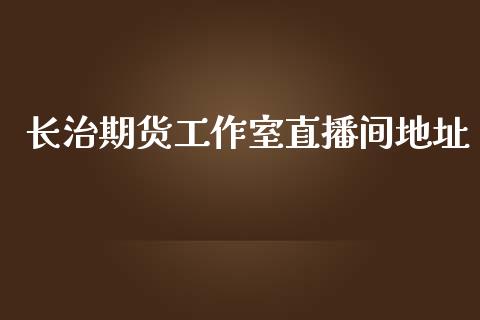 长治期货工作室直播间地址